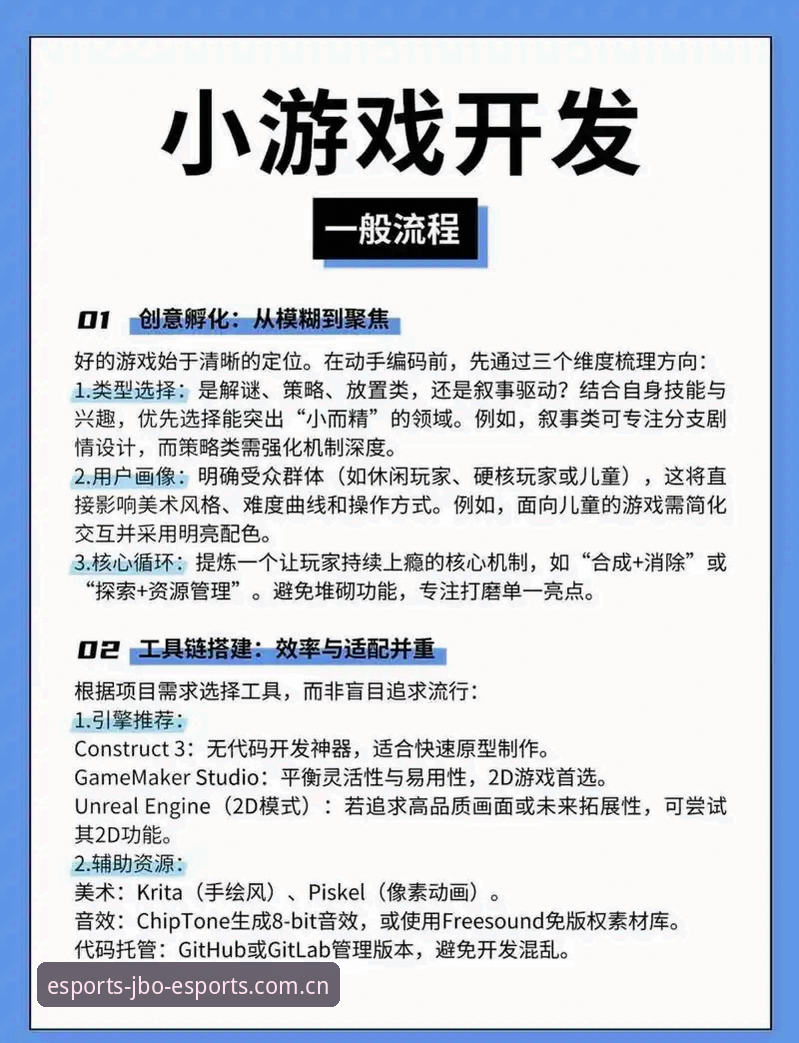 小游戏开发

一般流程

01 创意孵化：从模糊到聚焦

好的游戏始于清晰的定位。在动手编码前，先通过三个维度梳理方向：
1.类型选择：是解谜、策略、放置类，还是叙事驱动？结合自身技能与兴趣，优先选择能突出“小而精”的领域。例如，叙事类可专注分支剧情设计，而策略类需强化机制深度。
2.用户画像：明确受众群体（如休闲玩家、硬核玩家或儿童），这将直接影响美术风格、难度曲线和操作方式。例如，面向儿童的游戏需简化交互并采用明亮配色。
3.核心循环：提炼一个让玩家持续上瘾的核心机制，如“合成+消除”或“探索+资源管理”。避免堆砌功能，专注打磨单一亮点。

02 工具链搭建：效率与适配并重

根据项目需求选择工具，而非盲目追求流行：
1.引擎推荐：
Construct 3：无代码开发神器，适合快速原型制作。
GameMaker Studio：平衡灵活性与易用性，2D游戏首选。
Unreal Engine（2D模式）：若追求高品质画面或未来拓展性，可尝试其2D功能。
2.辅助资源：
美术：Krita（手绘风）、Piskel（像素动画）。
音效：ChipTone生成8-bit音效，或使用Freesound免版权素材库。
代码托管：GitHub或GitLab管理版本，避免开发混乱。

esports-jbo-esports.com.cn